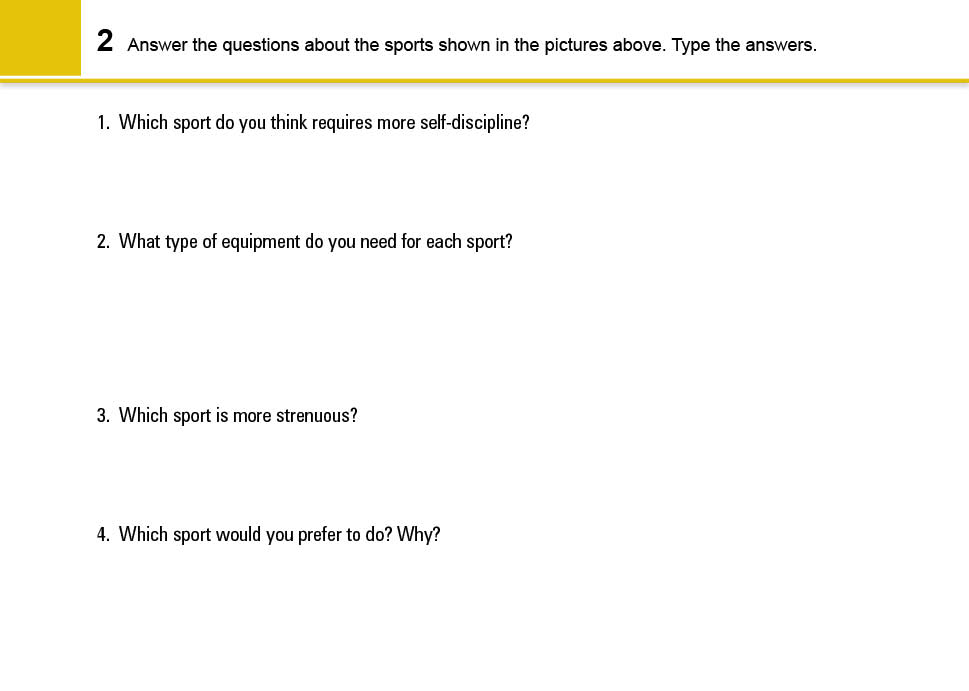 2 Answer the questions about the sports shown in the pictures above. Type the answers.

1. Which sport do you think requires more self-discipline?

2. What type of equipment do you need for each sport?

3. Which sport is more strenuous?

4. Which sport would you prefer to do? Why?